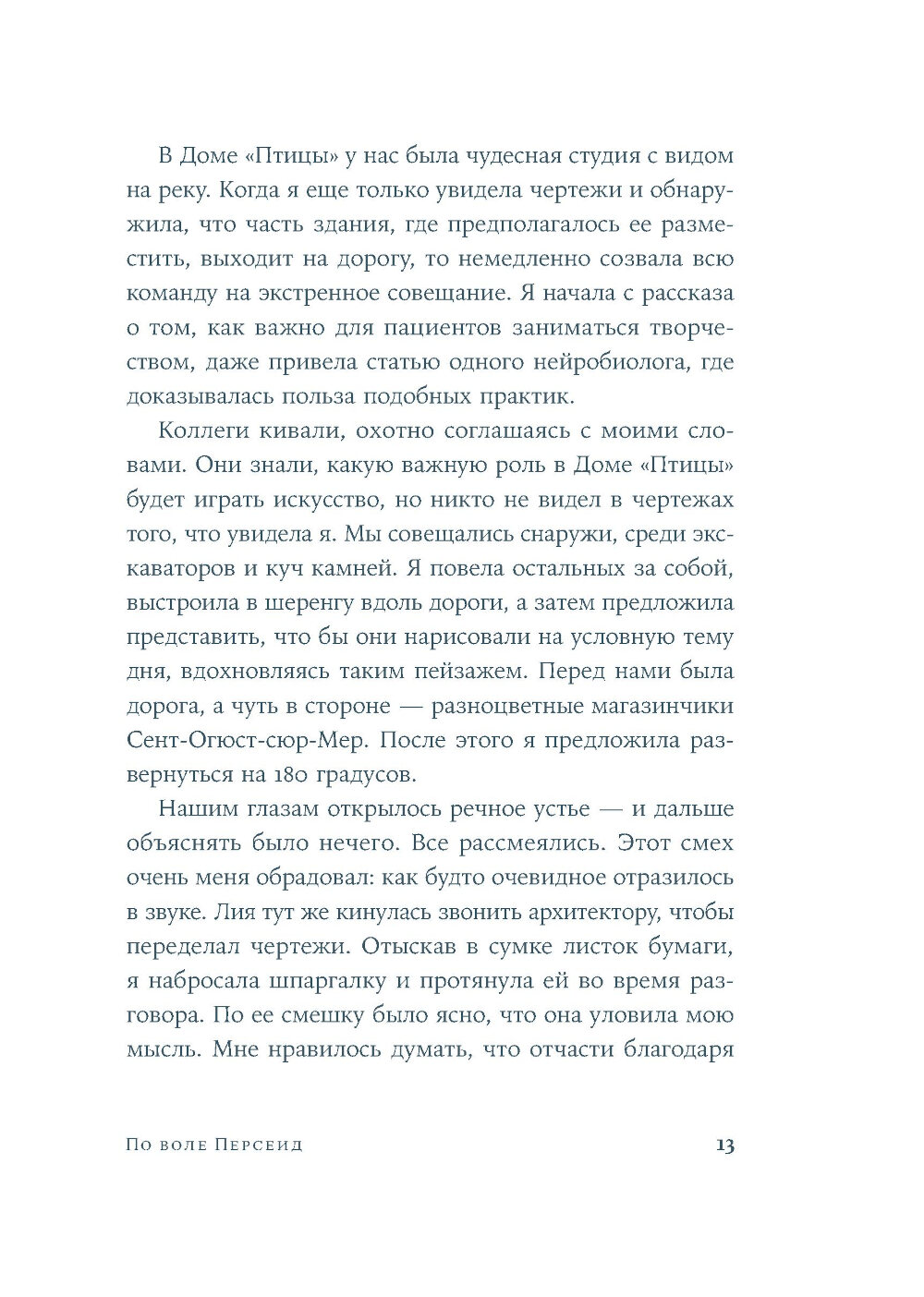 В Доме «Птицы» у нас была чудесная студия с видом на реку. Когда я еще только увидела чертежи и обнаружила, что часть здания, где предполагалось ее разместить, выходит на дорогу, то немедленно созвала всю команду на экстренное совещание. Я начала с рассказа о том, как важно для пациентов заниматься творчеством, даже привела статью одного нейробиолога, где доказывалась польза подобных практик.

Коллеги кивали, охотно соглашаясь с моими словами. Они знали, какую важную роль в Доме «Птицы» будет играть искусство, но никто не видел в чертежах того, что увидела я. Мы совещались снаружи, среди экскаваторов и куч камней. Я повела остальных за собой, выстроила в шеренгу вдоль дороги, а затем предложила представить, что бы они нарисовали на условную тему дня, вдохновляясь таким пейзажем. Перед нами была дорога, а чуть в стороне — разноцветные магазинчики Сент-Огюст-сюр-Мер. После этого я предложила развернуться на 180 градусов.

Нашим глазам открылось речное устье — и дальше объяснять было нечего. Все рассмеялись. Этот смех очень меня обрадовал: как будто очевидное отразилось в звуке. Лия тут же кинулась звонить архитектору, чтобы переделал чертежи. Отыскав в сумке листок бумаги, я набросала шпаргалку и протянула ей во время разговора. По ее смешку было ясно, что она уловила мою мысль. Мне нравилось думать, что отчасти благодаря

По воле Персеид 13